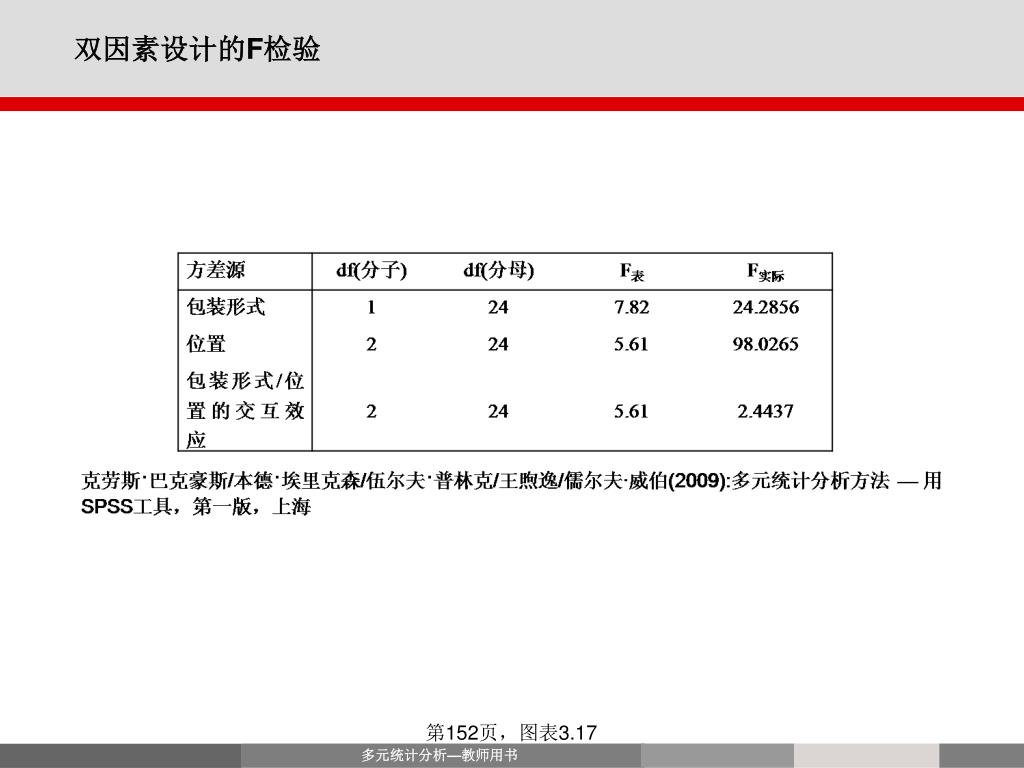 双因素设计的F检验

| 方差源 | df(分子) | df(分母) | $F_{表}$ | $F_{实际}$ |
|---|---|---|---|---|
| 包装形式 | 1 | 24 | 7.82 | 24.2856 |
| 位置 | 2 | 24 | 5.61 | 98.0265 |
| 包装形式/位置的交互效应 | 2 | 24 | 5.61 | 2.4437 |

克劳斯·巴克豪斯/本德·埃里克森/伍尔夫·普林克/王煦逸/儒尔夫·威伯(2009):多元统计分析方法 — 用SPSS工具，第一版，上海

第152页，图表3.17

多元统计分析—教师用书